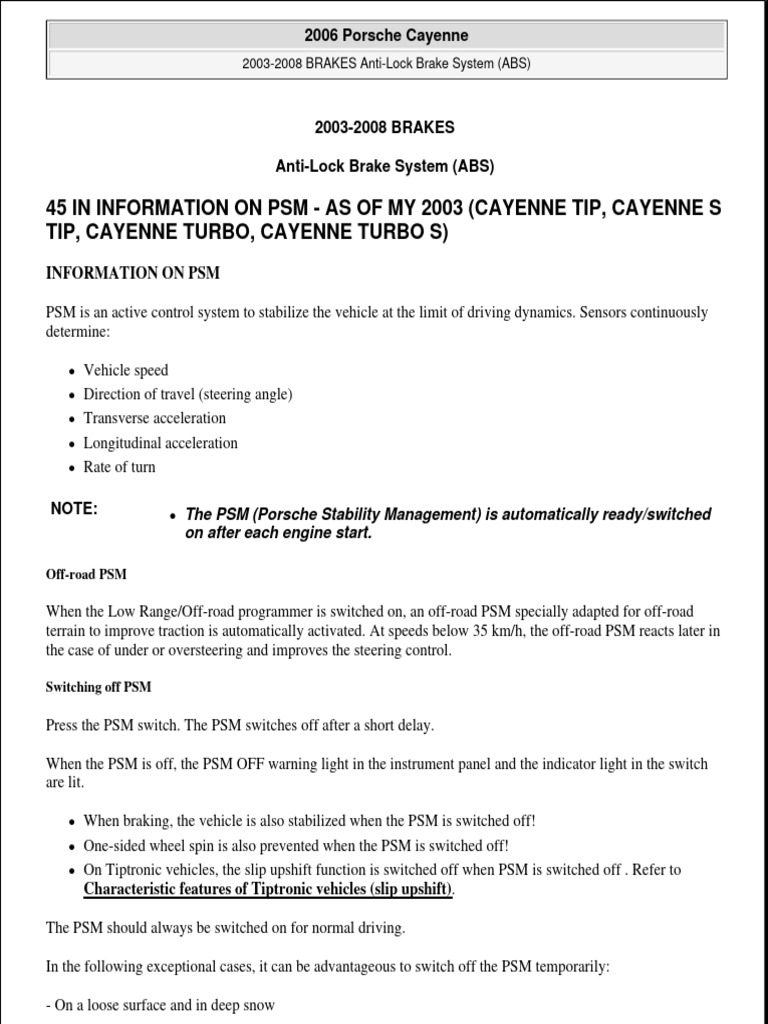 2006 Porsche Cayenne

2003-2008 BRAKES Anti-Lock Brake System (ABS)

2003-2008 BRAKES

Anti-Lock Brake System (ABS)

45 IN INFORMATION ON PSM - AS OF MY 2003 (CAYENNE TIP, CAYENNE S TIP, CAYENNE TURBO, CAYENNE TURBO S)

INFORMATION ON PSM

PSM is an active control system to stabilize the vehicle at the limit of driving dynamics. Sensors continuously determine:

- Vehicle speed
- Direction of travel (steering angle)
- Transverse acceleration
- Longitudinal acceleration
- Rate of turn

NOTE:

- The PSM (Porsche Stability Management) is automatically ready/switched on after each engine start.

Off-road PSM

When the Low Range/Off-road programmer is switched on, an off-road PSM specially adapted for off-road terrain to improve traction is automatically activated. At speeds below 35 km/h, the off-road PSM reacts later in the case of under or oversteering and improves the steering control.

Switching off PSM

Press the PSM switch. The PSM switches off after a short delay.

When the PSM is off, the PSM OFF warning light in the instrument panel and the indicator light in the switch are lit.

- When braking, the vehicle is also stabilized when the PSM is switched off!
- One-sided wheel spin is also prevented when the PSM is switched off!
- On Tiptronic vehicles, the slip upshift function is switched off when PSM is switched off . Refer to Characteristic features of Tiptronic vehicles (slip upshift).

The PSM should always be switched on for normal driving.

In the following exceptional cases, it can be advantageous to switch off the PSM temporarily:

- On a loose surface and in deep snow